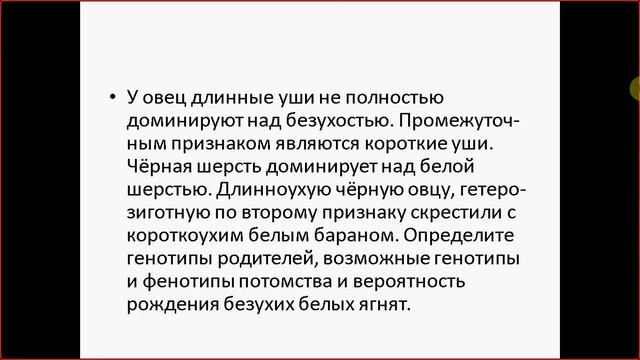 • У овец длинные уши не полностью доминируют над безухостью. Промежуточным признаком являются короткие уши. Чёрная шерсть доминирует над белой шерстью. Длинноухую чёрную овцу, гетерозиготную по второму признаку скрестили с короткоухим белым бараном. Определите генотипы родителей, возможные генотипы и фенотипы потомства и вероятность рождения безухих белых ягнят.